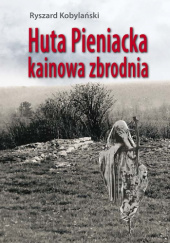 Ryszard Kobylański

Huta Pieniacka
kainowa zbrodnia